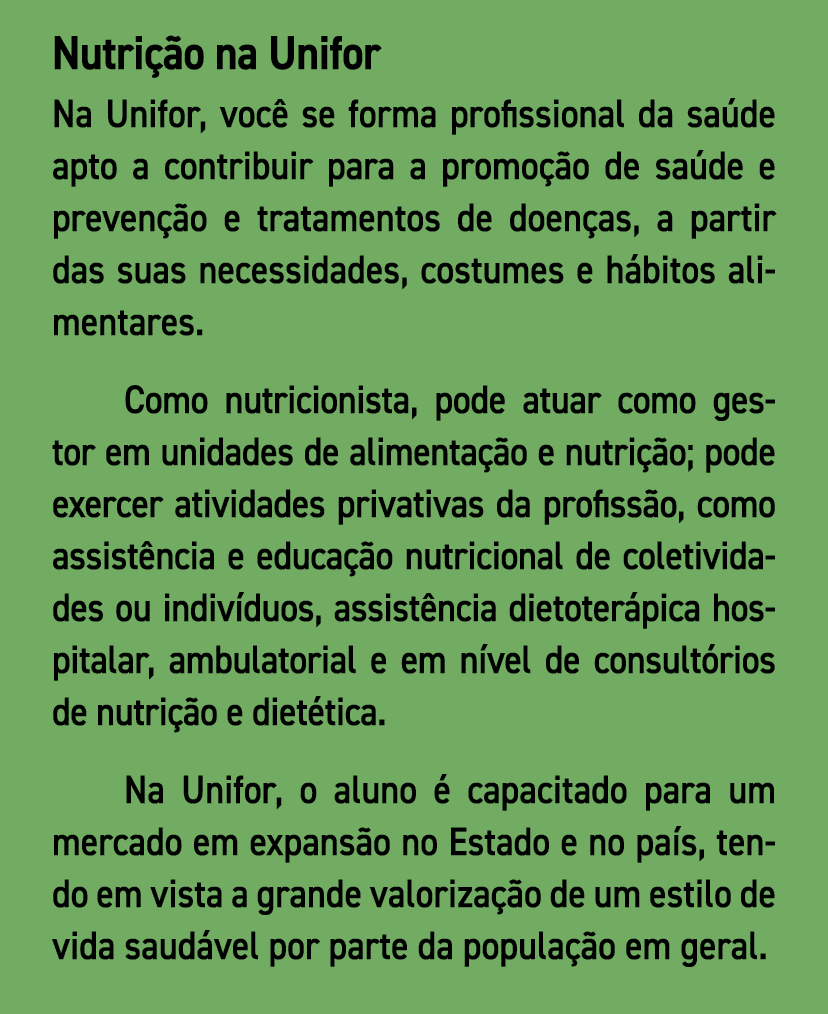 Nutrição na Unifor

Na Unifor, você se forma profissional da saúde apto a contribuir para a promoção de saúde e prevenção e tratamentos de doenças, a partir das suas necessidades, costumes e hábitos alimentares.

Como nutricionista, pode atuar como gestor em unidades de alimentação e nutrição; pode exercer atividades privativas da profissão, como assistência e educação nutricional de coletividades ou indivíduos, assistência dietoterápica hospitalar, ambulatorial e em nível de consultórios de nutrição e dietética.

Na Unifor, o aluno é capacitado para um mercado em expansão no Estado e no país, tendo em vista a grande valorização de um estilo de vida saudável por parte da população em geral.